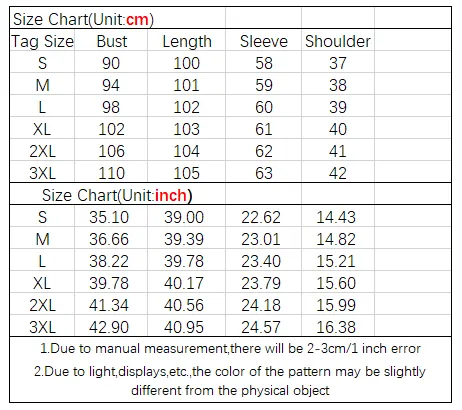 Size Chart(Unit:cm)

| Tag Size | Bust | Length | Sleeve | Shoulder |
|---|---|---|---|---|
| S | 90 | 100 | 58 | 37 |
| M | 94 | 101 | 59 | 38 |
| L | 98 | 102 | 60 | 39 |
| XL | 102 | 103 | 61 | 40 |
| 2XL | 106 | 104 | 62 | 41 |
| 3XL | 110 | 105 | 63 | 42 |

Size Chart(Unit:inch)

| | | | | |
|---|---|---|---|---|
| S | 35.10 | 39.00 | 22.62 | 14.43 |
| M | 36.66 | 39.39 | 23.01 | 14.82 |
| L | 38.22 | 39.78 | 23.40 | 15.21 |
| XL | 39.78 | 40.17 | 23.79 | 15.60 |
| 2XL | 41.34 | 40.56 | 24.18 | 15.99 |
| 3XL | 42.90 | 40.95 | 24.57 | 16.38 |

1.Due to manual measurement,there will be 2-3cm/1 inch error

2.Due to light,displays,etc.,the color of the pattern may be slightly different from the physical object